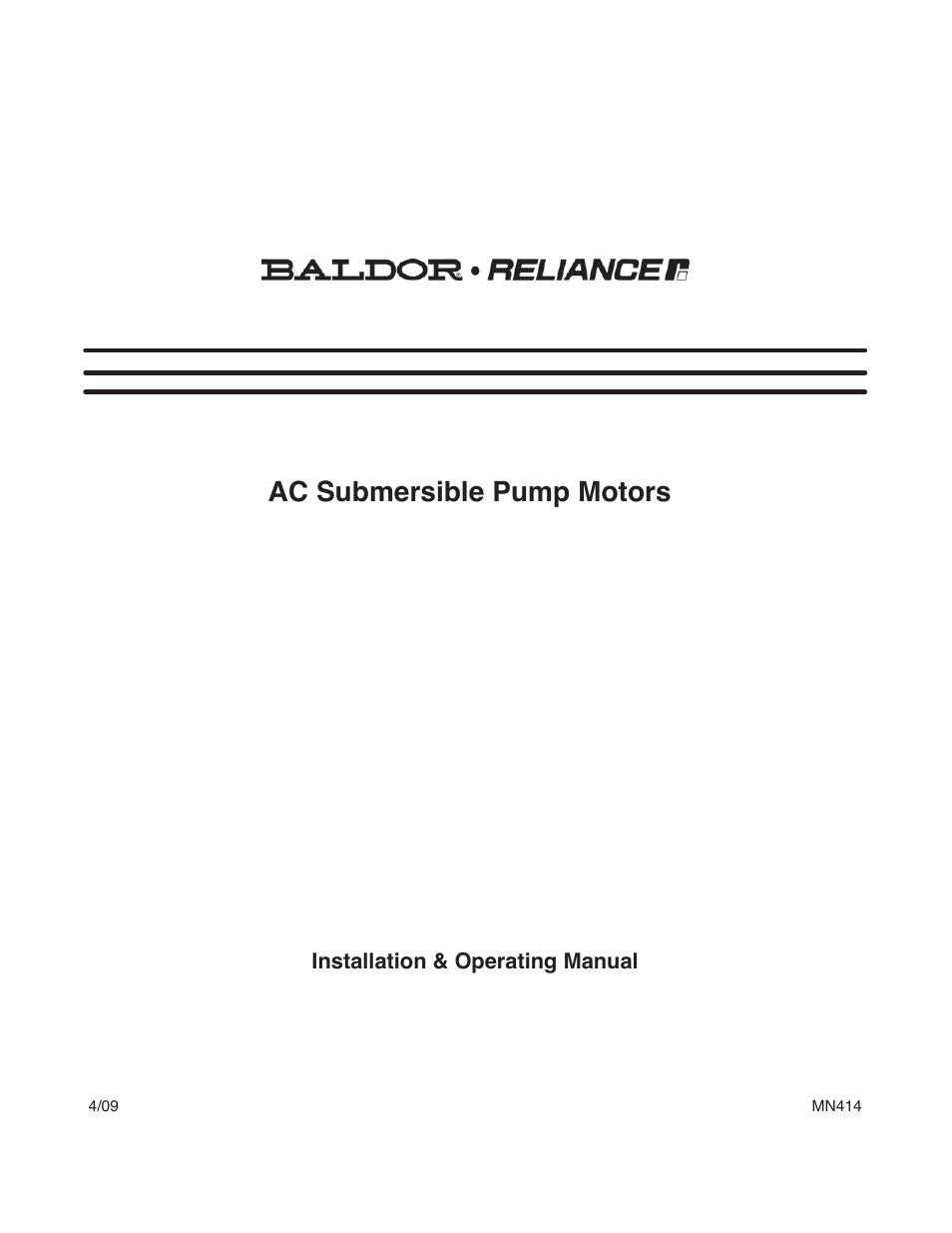 BALDOR • RELIANCE

AC Submersible Pump Motors

Installation & Operating Manual

4/09

MN414